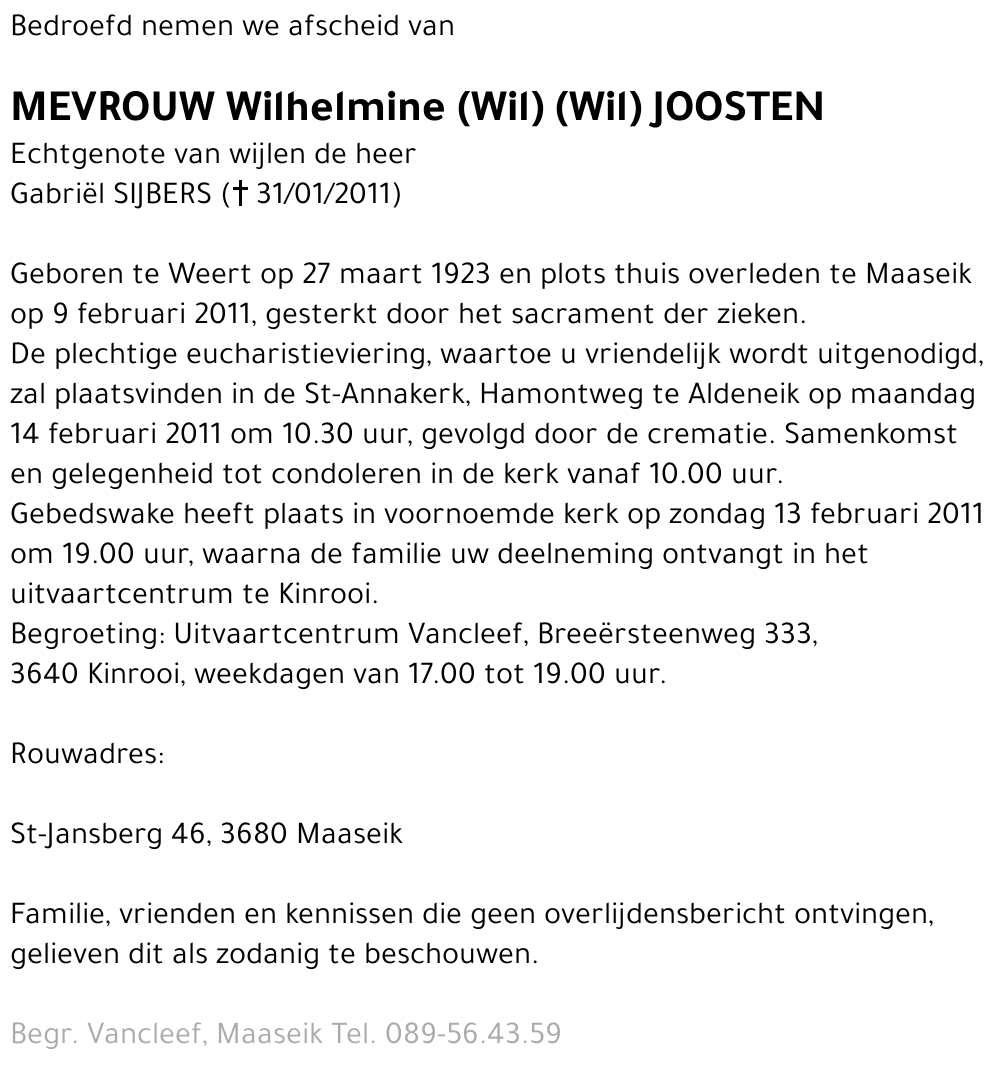 Bedroefd nemen we afscheid van

MEVROUW Wilhelmine (Wil) (Wil) JOOSTEN
Echtgenote van wijlen de heer
Gabriël SIJBERS († 31/01/2011)

Geboren te Weert op 27 maart 1923 en plots thuis overleden te Maaseik op 9 februari 2011, gesterkt door het sacrament der zieken.
De plechtige eucharistieviering, waartoe u vriendelijk wordt uitgenodigd, zal plaatsvinden in de St-Annakerk, Hamontweg te Aldeneik op maandag 14 februari 2011 om 10.30 uur, gevolgd door de crematie. Samenkomst en gelegenheid tot condoleren in de kerk vanaf 10.00 uur.
Gebedswake heeft plaats in voornoemde kerk op zondag 13 februari 2011 om 19.00 uur, waarna de familie uw deelneming ontvangt in het uitvaartcentrum te Kinrooi.
Begroeting: Uitvaartcentrum Vancleef, Breeërsteenweg 333, 3640 Kinrooi, weekdagen van 17.00 tot 19.00 uur.

Rouwadres:

St-Jansberg 46, 3680 Maaseik

Familie, vrienden en kennissen die geen overlijdensbericht ontvingen, gelieven dit als zodanig te beschouwen.

Begr. Vancleef, Maaseik Tel. 089-56.43.59